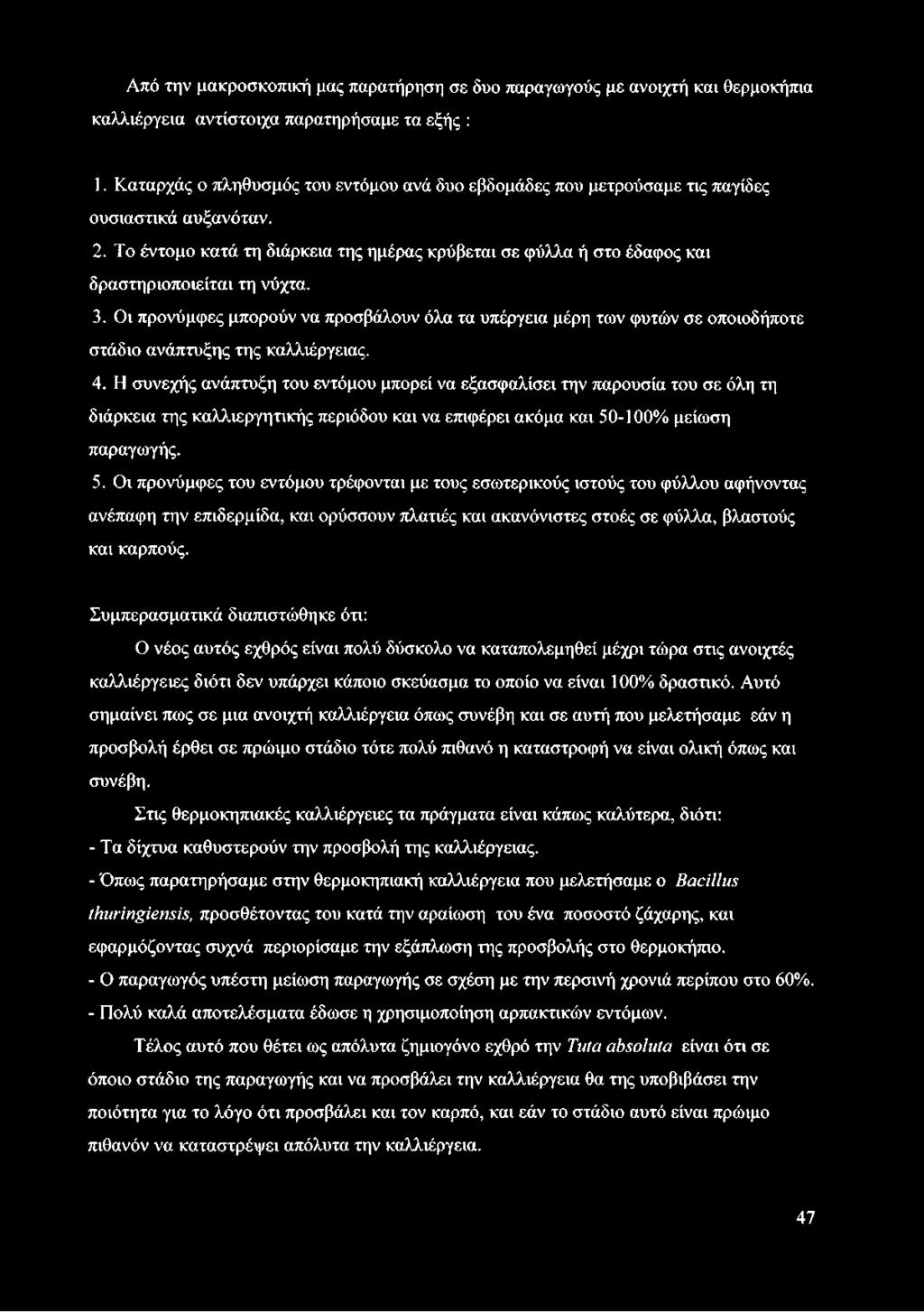 Από την μακροσκοπική μας παρατήρηση σε δυο παραγωγούς με ανοιχτή και θερμοκήπια καλλιέργεια αντίστοιχα παρατηρήσαμε τα εξής :

1. Καταρχάς ο πληθυσμός του εντόμου ανά δυο εβδομάδες που μετρούσαμε τις παγίδες ουσιαστικά αυξανόταν.

2. Το έντομο κατά τη διάρκεια της ημέρας κρύβεται σε φύλλα ή στο έδαφος και δραστηριοποιείται τη νύχτα.

3. Οι προνύμφες μπορούν να προσβάλουν όλα τα υπέργεια μέρη των φυτών σε οποιοδήποτε στάδιο ανάπτυξης της καλλιέργειας.

4. Η συνεχής ανάπτυξη του εντόμου μπορεί να εξασφαλίσει την παρουσία του σε όλη τη διάρκεια της καλλιεργητικής περιόδου και να επιφέρει ακόμα και 50-100% μείωση παραγωγής.

5. Οι προνύμφες του εντόμου τρέφονται με τους εσωτερικούς ιστούς του φύλλου αφήνοντας ανέπαφη την επιδερμίδα, και ορύσσουν πλατιές και ακανόνιστες στοές σε φύλλα, βλαστούς και καρπούς.

Συμπερασματικά διαπιστώθηκε ότι:

Ο νέος αυτός εχθρός είναι πολύ δύσκολο να καταπολεμηθεί μέχρι τώρα στις ανοιχτές καλλιέργειες διότι δεν υπάρχει κάποιο σκεύασμα το οποίο να είναι 100% δραστικό. Αυτό σημαίνει πως σε μια ανοιχτή καλλιέργεια όπως συνέβη και σε αυτή που μελετήσαμε εάν η προσβολή έρθει σε πρώιμο στάδιο τότε πολύ πιθανό η καταστροφή να είναι ολική όπως και συνέβη.

Στις θερμοκηπιακές καλλιέργειες τα πράγματα είναι κάπως καλύτερα, διότι:
- Τα δίχτυα καθυστερούν την προσβολή της καλλιέργειας.
- Όπως παρατηρήσαμε στην θερμοκηπιακή καλλιέργεια που μελετήσαμε ο Bacillus thuringiensis, προσθέτοντας του κατά την αραίωση του ένα ποσοστό ζάχαρης, και εφαρμόζοντας συχνά περιορίσαμε την εξάπλωση της προσβολής στο θερμοκήπιο.
- Ο παραγωγός υπέστη μείωση παραγωγής σε σχέση με την περσινή χρονιά περίπου στο 60%.
- Πολύ καλά αποτελέσματα έδωσε η χρησιμοποίηση αρπακτικών εντόμων.

Τέλος αυτό που θέτει ως απόλυτα ζημιογόνο εχθρό την Tuta absoluta είναι ότι σε όποιο στάδιο της παραγωγής και να προσβάλει την καλλιέργεια θα της υποβιβάσει την ποιότητα για το λόγο ότι προσβάλει και τον καρπό, και εάν το στάδιο αυτό είναι πρώιμο πιθανόν να καταστρέψει απόλυτα την καλλιέργεια.

47